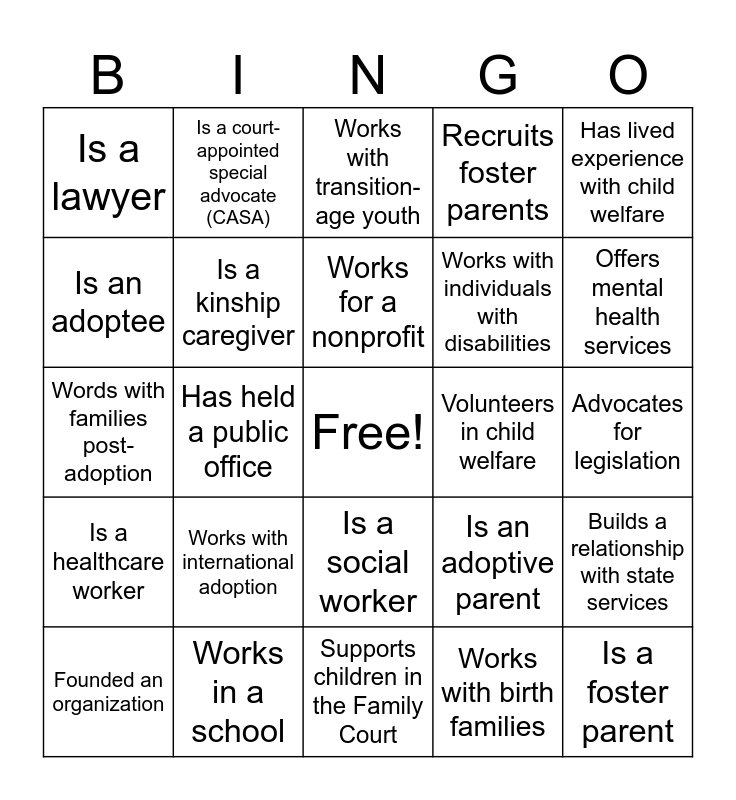 | B | I | N | G | O |
|---|---|---|---|---|
| Is a lawyer | Is a court-appointed special advocate (CASA) | Works with transition-age youth | Recruits foster parents | Has lived experience with child welfare |
| Is an adoptee | Is a kinship caregiver | Works for a nonprofit | Works with individuals with disabilities | Offers mental health services |
| Words with families post-adoption | Has held a public office | Free! | Volunteers in child welfare | Advocates for legislation |
| Is a healthcare worker | Works with international adoption | Is a social worker | Is an adoptive parent | Builds a relationship with state services |
| Founded an organization | Works in a school | Supports children in the Family Court | Works with birth families | Is a foster parent |